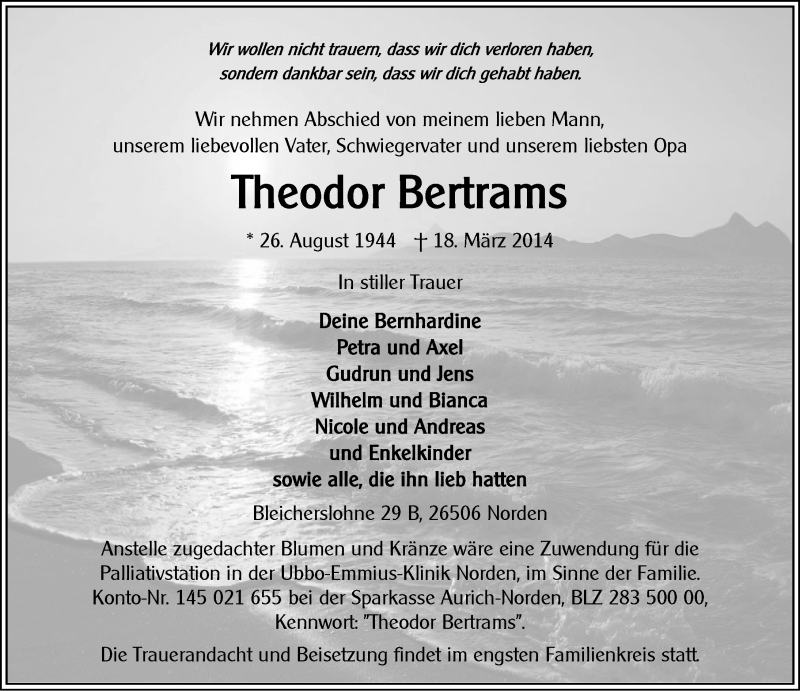 Wir wollen nicht trauern, dass wir dich verloren haben, sondern dankbar sein, dass wir dich gehabt haben.

Wir nehmen Abschied von meinem lieben Mann, unserem liebevollen Vater, Schwiegervater und unserem liebsten Opa

Theodor Bertrams

* 26. August 1944 † 18. März 2014

In stiller Trauer

Deine Bernhardine
Petra und Axel
Gudrun und Jens
Wilhelm und Bianca
Nicole und Andreas
und Enkelkinder
sowie alle, die ihn lieb hatten

Bleicherslohne 29 B, 26506 Norden

Anstelle zugedachter Blumen und Kränze wäre eine Zuwendung für die Palliativstation in der Ubbo-Emmius-Klinik Norden, im Sinne der Familie. Konto-Nr. 145 021 655 bei der Sparkasse Aurich-Norden, BLZ 283 500 00, Kennwort: "Theodor Bertrams".

Die Trauerandacht und Beisetzung findet im engsten Familienkreis statt.